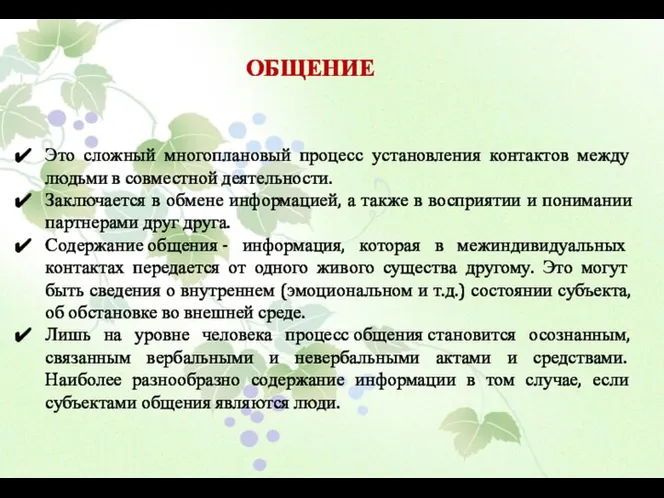 ОБЩЕНИЕ

✔ Это сложный многоплановый процесс установления контактов между людьми в совместной деятельности.
✔ Заключается в обмене информацией, а также в восприятии и понимании партнерами друг друга.
✔ Содержание общения - информация, которая в межиндивидуальных контактах передается от одного живого существа другому. Это могут быть сведения о внутреннем (эмоциональном и т.д.) состоянии субъекта, об обстановке во внешней среде.
✔ Лишь на уровне человека процесс общения становится осознанным, связанным вербальными и невербальными актами и средствами. Наиболее разнообразно содержание информации в том случае, если субъектами общения являются люди.